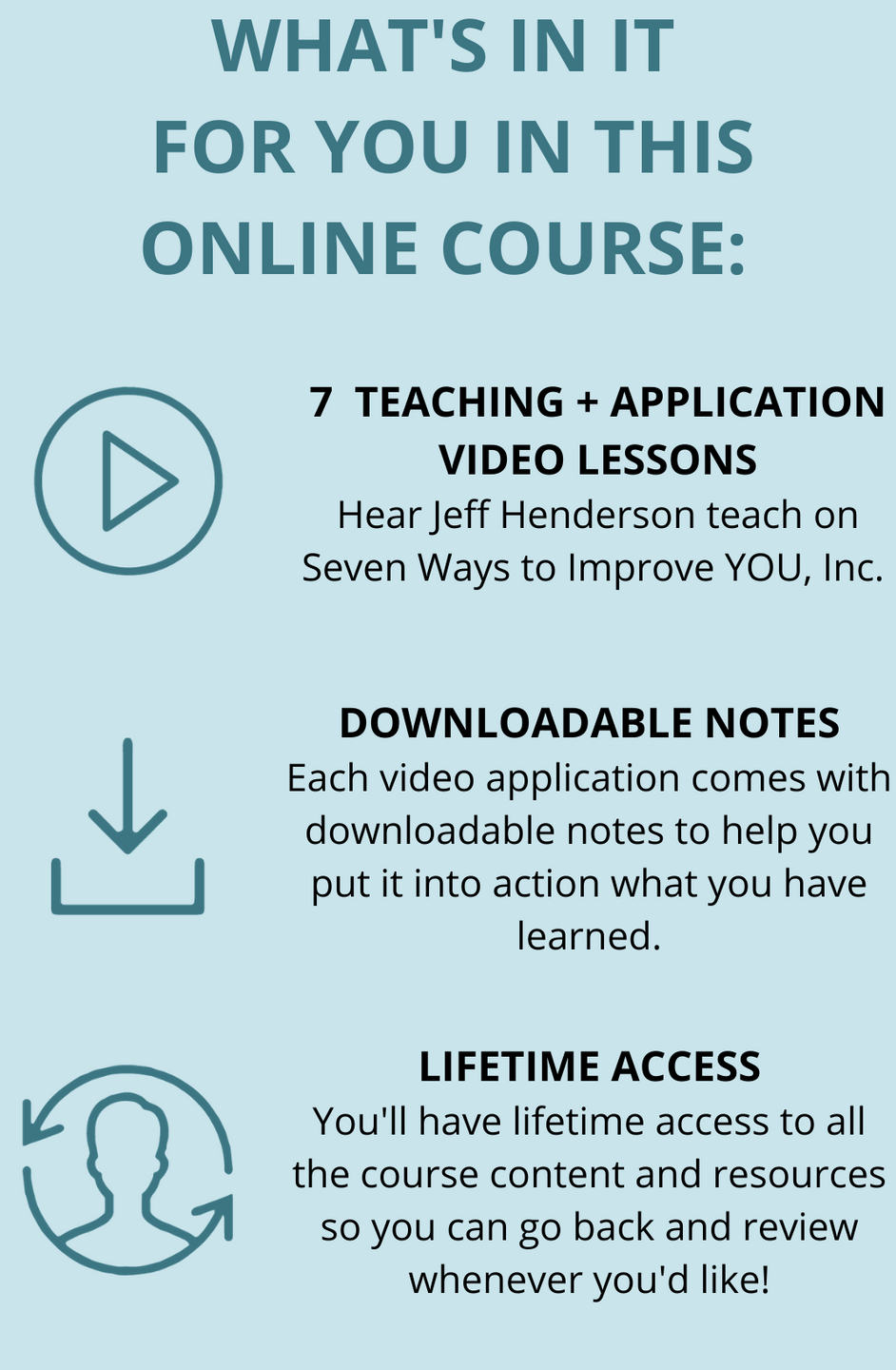 WHAT'S IN IT FOR YOU IN THIS ONLINE COURSE:

7 TEACHING + APPLICATION VIDEO LESSONS

Hear Jeff Henderson teach on Seven Ways to Improve YOU, Inc.

DOWNLOADABLE NOTES

Each video application comes with downloadable notes to help you put it into action what you have learned.

LIFETIME ACCESS

You'll have lifetime access to all the course content and resources so you can go back and review whenever you'd like!